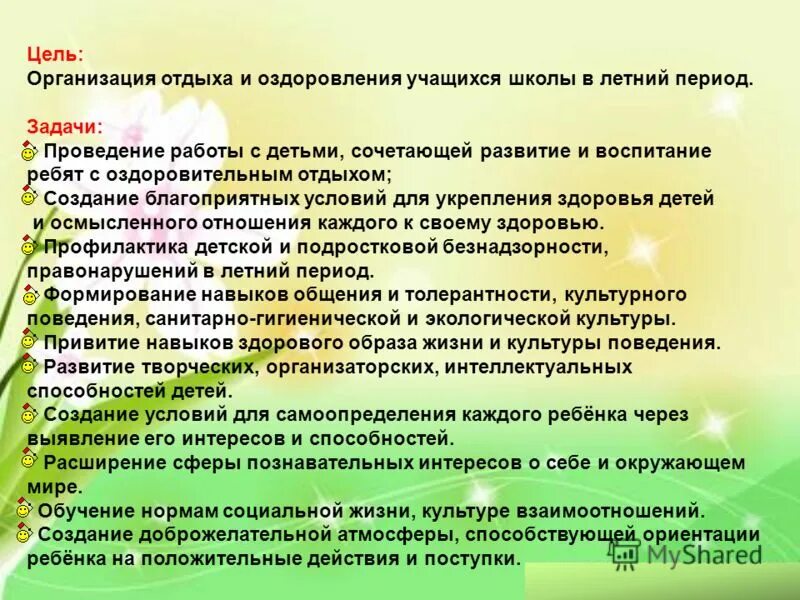 Цель:
Организация отдыха и оздоровления учащихся школы в летний период.

Задачи:
Проведение работы с детьми, сочетающей развитие и воспитание ребят с оздоровительным отдыхом;
Создание благоприятных условий для укрепления здоровья детей и осмысленного отношения каждого к своему здоровью.
Профилактика детской и подростковой безнадзорности, правонарушений в летний период.
Формирование навыков общения и толерантности, культурного поведения, санитарно-гигиенической и экологической культуры.
Привитие навыков здорового образа жизни и культуры поведения.
Развитие творческих, организаторских, интеллектуальных способностей детей.
Создание условий для самоопределения каждого ребёнка через выявление его интересов и способностей.
Расширение сферы познавательных интересов о себе и окружающем мире.
Обучение нормам социальной жизни, культуре взаимоотношений.
Создание доброжелательной атмосферы, способствующей ориентации ребёнка на положительные действия и поступки.

MyShared